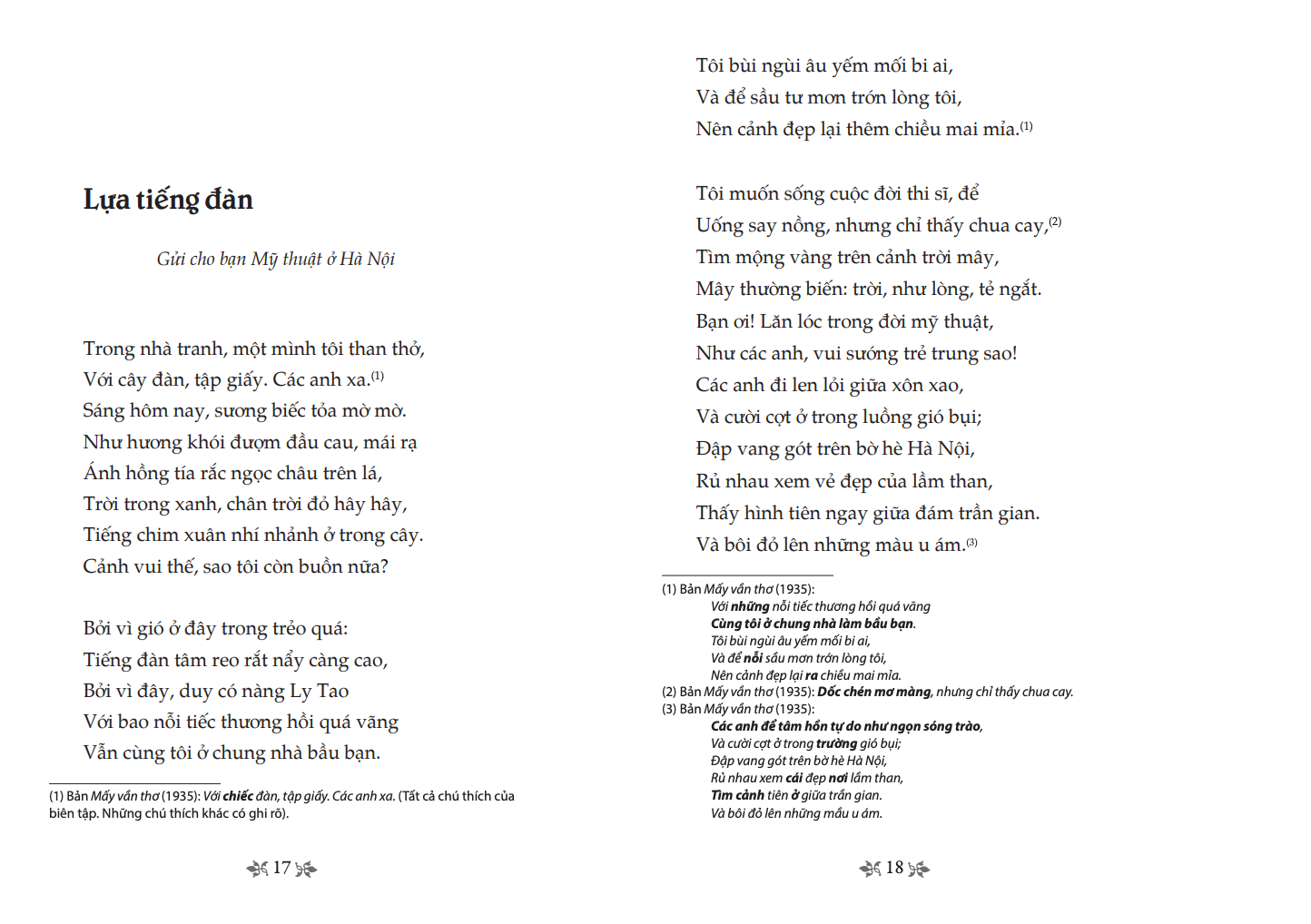 Lựa tiếng đàn

Gửi cho bạn Mỹ thuật ở Hà Nội

Trong nhà tranh, một mình tôi than thở,
Với cây đàn, tập giấy. Các anh xa.$^{(1)}$
Sáng hôm nay, sương biếc tỏa mờ mờ.
Như hương khói đượm đầu cau, mái rạ
Ánh hồng tía rắc ngọc châu trên lá,
Trời trong xanh, chân trời đỏ hây hây,
Tiếng chim xuân nhí nhảnh ở trong cây.
Cảnh vui thế, sao tôi còn buồn nữa?

Bởi vì gió ở đây trong trẻo quá:
Tiếng đàn tâm reo rắt nẩy càng cao,
Bởi vì đây, duy có nàng Ly Tao
Với bao nỗi tiếc thương hồi quá vãng
Vẫn cùng tôi ở chung nhà bầu bạn.

(1) Bản Mấy vần thơ (1935): Với chiếc đàn, tập giấy. Các anh xa. (Tất cả chú thích của biên tập. Những chú thích khác có ghi rõ).

17

Tôi bùi ngùi âu yếm mối bi ai,
Và để sầu tư mơn trớn lòng tôi,
Nên cảnh đẹp lại thêm chiều mai mỉa.$^{(1)}$

Tôi muốn sống cuộc đời thi sĩ, để
Uống say nồng, nhưng chỉ thấy chua cay,$^{(2)}$
Tìm mộng vàng trên cảnh trời mây,
Mây thường biến: trời, như lòng, tẻ ngắt.
Bạn ơi! Lăn lóc trong đời mỹ thuật,
Như các anh, vui sướng trẻ trung sao!
Các anh đi len lỏi giữa xôn xao,
Và cười cợt ở trong luồng gió bụi;
Đập vang gót trên bờ hè Hà Nội,
Rủ nhau xem vẻ đẹp của lầm than,
Thấy hình tiên ngay giữa đám trần gian.
Và bôi đỏ lên những màu u ám.$^{(3)}$

(1) Bản Mấy vần thơ (1935):
Với những nỗi tiếc thương hồi quá vãng
Cùng tôi ở chung nhà làm bầu bạn.
Tôi bùi ngùi âu yếm mối bi ai,
Và để nỗi sầu mơn trớn lòng tôi,
Nên cảnh đẹp lại ra chiều mai mỉa.
(2) Bản Mấy vần thơ (1935): Dốc chén mơ màng, nhưng chỉ thấy chua cay.
(3) Bản Mấy vần thơ (1935):
Các anh để tâm hồn tự do như ngọn sóng trào,
Và cười cợt ở trong trường gió bụi;
Đập vang gót trên bờ hè Hà Nội,
Rủ nhau xem cái đẹp nơi lầm than,
Tìm cảnh tiên ở giữa trần gian.
Và bôi đỏ lên những mầu u ám.

18